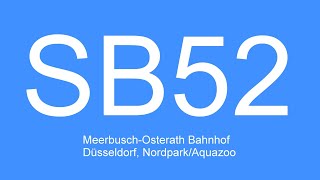 SB52

Meerbusch-Osterath Bahnhof
Düsseldorf, Nordpark/Aquazoo